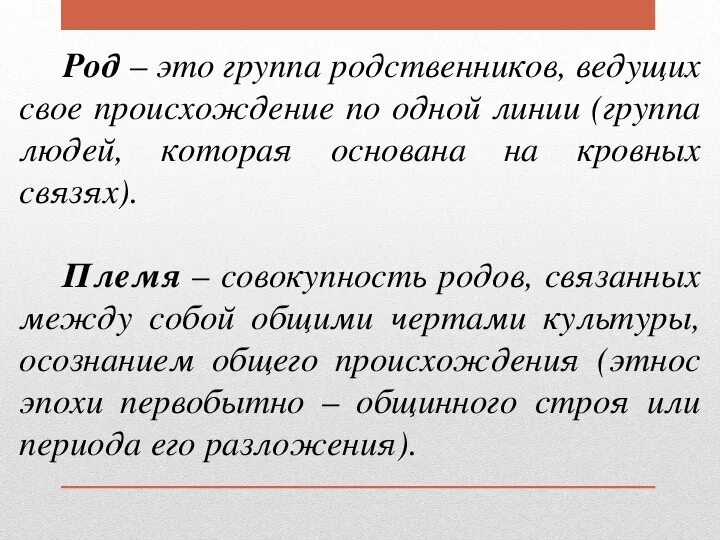 Род – это группа родственников, ведущих свое происхождение по одной линии (группа людей, которая основана на кровных связях).

Племя – совокупность родов, связанных между собой общими чертами культуры, осознанием общего происхождения (этнос эпохи первобытно – общинного строя или периода его разложения).